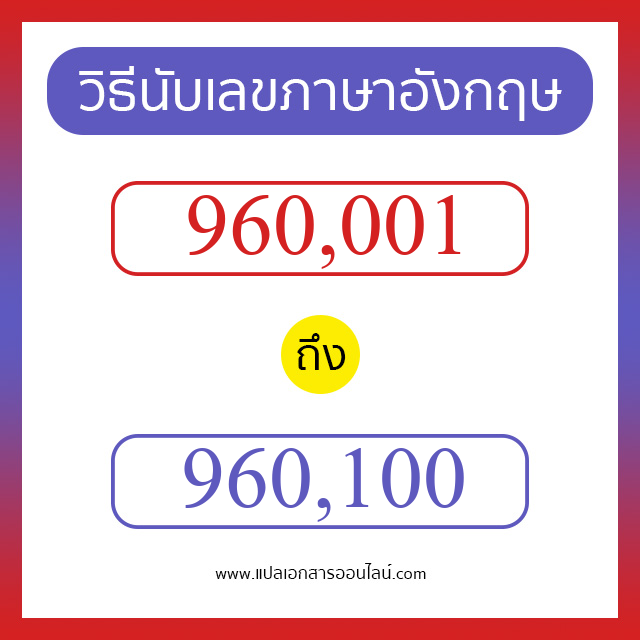 วิธีนับเลขภาษาอังกฤษ

960,001

ถึง

960,100

www.แปลเอกสารออนไลน์.com